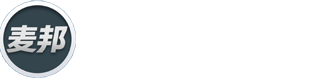 麦邦